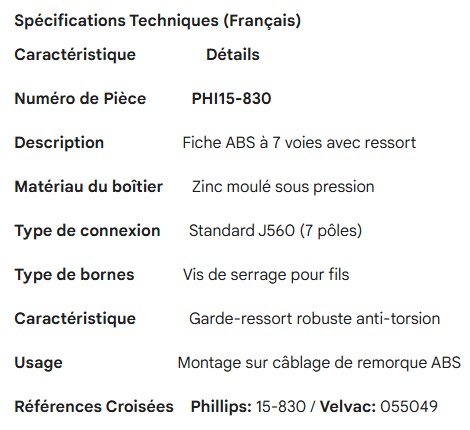 Spécifications Techniques (Français)

| Caractéristique | Détails |
|---|---|
| Numéro de Pièce | PHI15-830 |
| Description | Fiche ABS à 7 voies avec ressort |
| Matériau du boîtier | Zinc moulé sous pression |
| Type de connexion | Standard J560 (7 pôles) |
| Type de bornes | Vis de serrage pour fils |
| Caractéristique | Garde-ressort robuste anti-torsion |
| Usage | Montage sur câblage de remorque ABS |
| Références Croisées | Phillips: 15-830 / Velvac: 055049 |